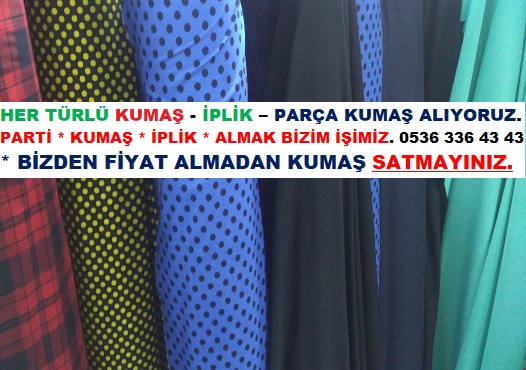 HER TÜRLÜ KUMAŞ - İPLİK – PARÇA KUMAŞ ALIYORUZ.
PARTİ * KUMAŞ * İPLİK * ALMAK BİZİM İŞİMİZ. 0536 336 43 43
* BİZDEN FİYAT ALMADAN KUMAŞ SATMAYINIZ.